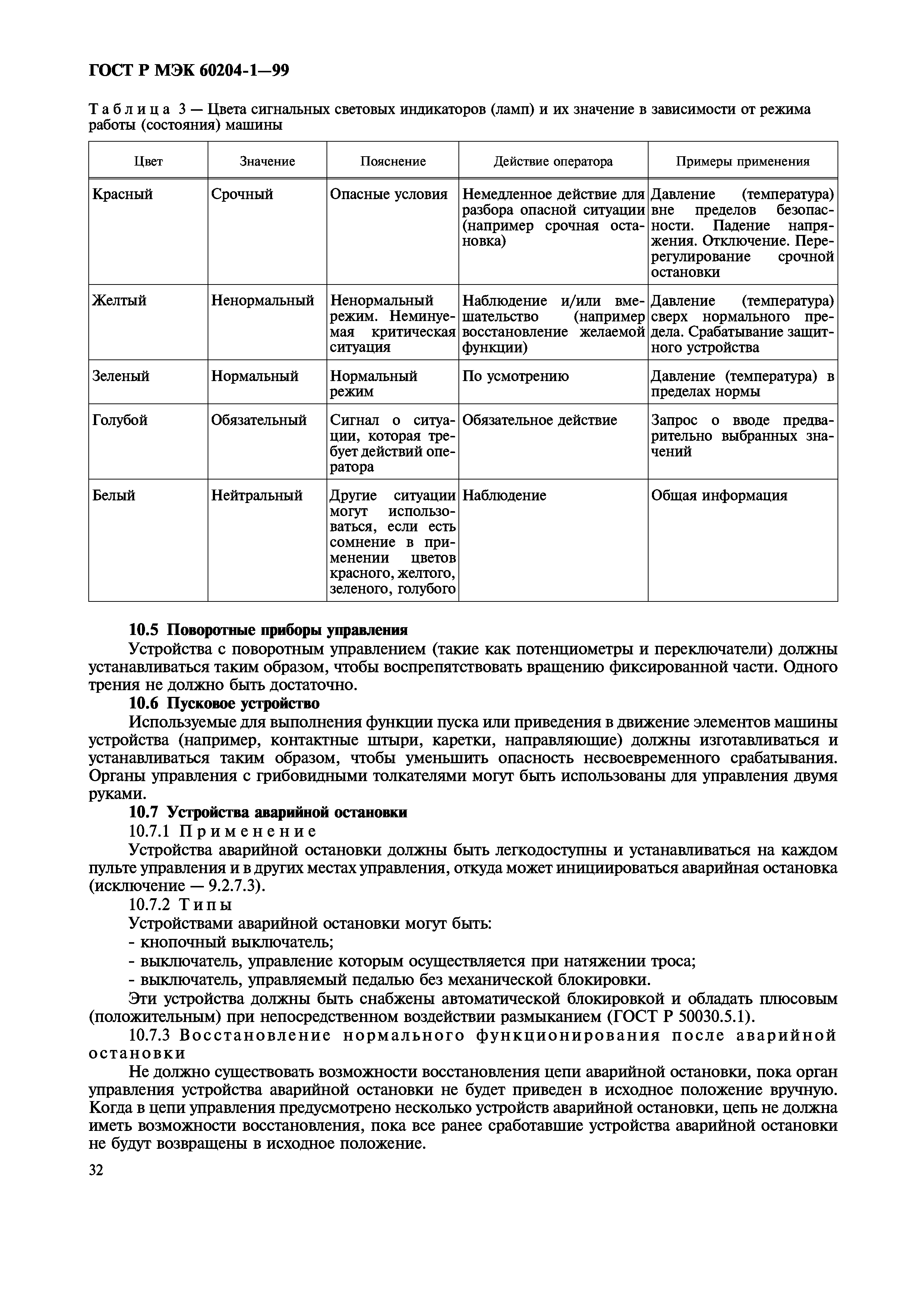 ГОСТ Р МЭК 60204-1—99

Таблица 3 — Цвета сигнальных световых индикаторов (ламп) и их значение в зависимости от режима работы (состояния) машины

| Цвет | Значение | Пояснение | Действие оператора | Примеры применения |
|---|---|---|---|---|
| Красный | Срочный | Опасные условия | Немедленное действие для разбора опасной ситуации (например срочная остановка) | Давление (температура) вне пределов безопасности. Падение напряжения. Отключение. Перерегулирование срочной остановки |
| Желтый | Ненормальный | Ненормальный режим. Неминуемая критическая ситуация | Наблюдение и/или вмешательство (например восстановление желаемой функции) | Давление (температура) сверх нормального предела. Срабатывание защитного устройства |
| Зеленый | Нормальный | Нормальный режим | По усмотрению | Давление (температура) в пределах нормы |
| Голубой | Обязательный | Сигнал о ситуации, которая требует действий оператора | Обязательное действие | Запрос о вводе предварительно выбранных значений |
| Белый | Нейтральный | Другие ситуации могут использоваться, если есть сомнение в применении цветов красного, желтого, зеленого, голубого | Наблюдение | Общая информация |

10.5 Поворотные приборы управления

Устройства с поворотным управлением (такие как потенциометры и переключатели) должны устанавливаться таким образом, чтобы воспрепятствовать вращению фиксированной части. Одного трения не должно быть достаточно.

10.6 Пусковое устройство

Используемые для выполнения функции пуска или приведения в движение элементов машины устройства (например, контактные штыри, каретки, направляющие) должны изготавливаться и устанавливаться таким образом, чтобы уменьшить опасность несвоевременного срабатывания. Органы управления с грибовидными толкателями могут быть использованы для управления двумя руками.

10.7 Устройства аварийной остановки

10.7.1 Применение

Устройства аварийной остановки должны быть легкодоступны и устанавливаться на каждом пульте управления и в других местах управления, откуда может инициироваться аварийная остановка (исключение — 9.2.7.3).

10.7.2 Типы

Устройствами аварийной остановки могут быть:
- кнопочный выключатель;
- выключатель, управление которым осуществляется при натяжении троса;
- выключатель, управляемый педалью без механической блокировки.

Эти устройства должны быть снабжены автоматической блокировкой и обладать плюсовым (положительным) при непосредственном воздействии размыканием (ГОСТ Р 50030.5.1).

10.7.3 Восстановление нормального функционирования после аварийной остановки

Не должно существовать возможности восстановления цепи аварийной остановки, пока орган управления устройства аварийной остановки не будет приведен в исходное положение вручную. Когда в цепи управления предусмотрено несколько устройств аварийной остановки, цепь не должна иметь возможности восстановления, пока все ранее сработавшие устройства аварийной остановки не будут возвращены в исходное положение.

32